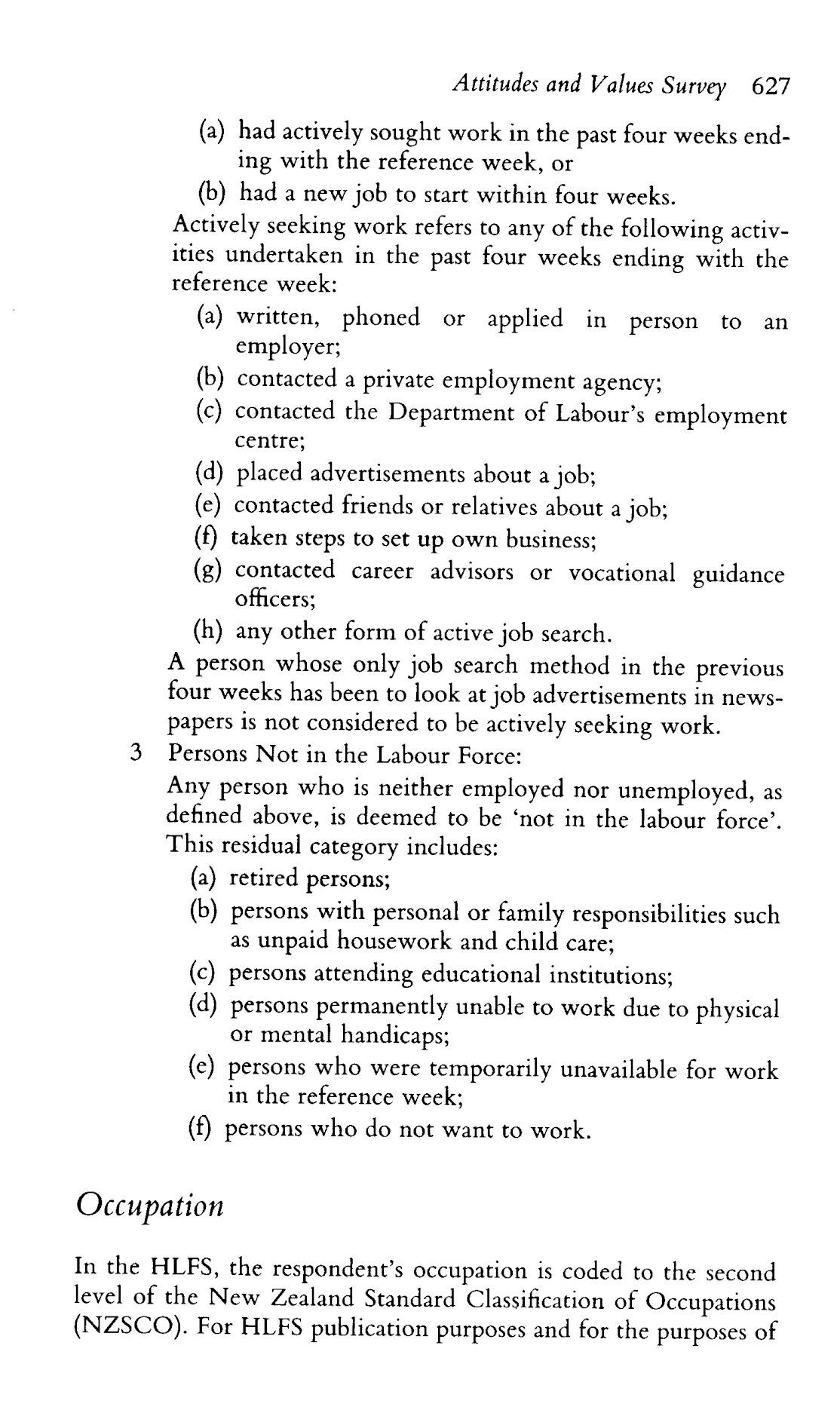 Attitudes and Values Survey 627

(a) had actively sought work in the past four weeks ending with the reference week, or
(b) had a new job to start within four weeks.
Actively seeking work refers to any of the following activities undertaken in the past four weeks ending with the reference week:
(a) written, phoned or applied in person to an employer;
(b) contacted a private employment agency;
(c) contacted the Department of Labour's employment centre;
(d) placed advertisements about a job;
(e) contacted friends or relatives about a job;
(f) taken steps to set up own business;
(g) contacted career advisors or vocational guidance officers;
(h) any other form of active job search.
A person whose only job search method in the previous four weeks has been to look at job advertisements in newspapers is not considered to be actively seeking work.
3 Persons Not in the Labour Force:
Any person who is neither employed nor unemployed, as defined above, is deemed to be 'not in the labour force'. This residual category includes:
(a) retired persons;
(b) persons with personal or family responsibilities such as unpaid housework and child care;
(c) persons attending educational institutions;
(d) persons permanently unable to work due to physical or mental handicaps;
(e) persons who were temporarily unavailable for work in the reference week;
(f) persons who do not want to work.

Occupation

In the HLFS, the respondent's occupation is coded to the second level of the New Zealand Standard Classification of Occupations (NZSCO). For HLFS publication purposes and for the purposes of